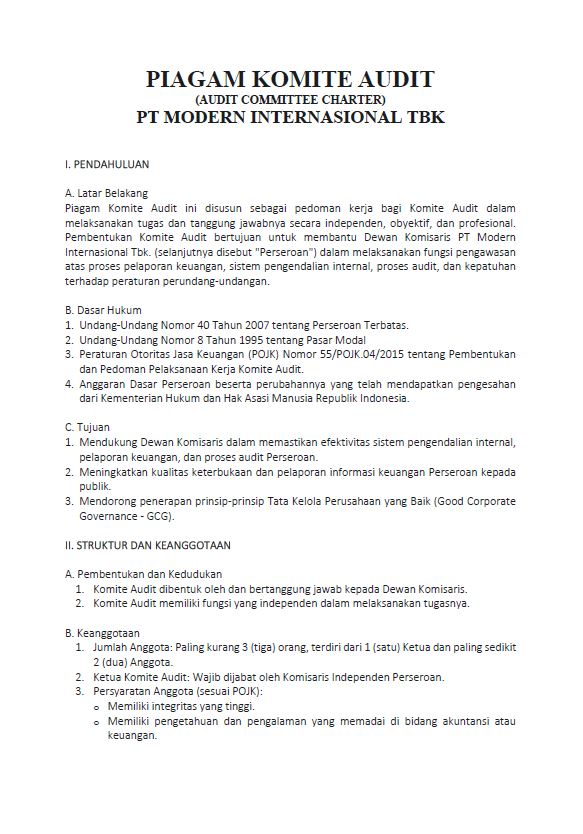 PIAGAM KOMITE AUDIT
(AUDIT COMMITTEE CHARTER)
PT MODERN INTERNASIONAL TBK

I. PENDAHULUAN

A. Latar Belakang
Piagam Komite Audit ini disusun sebagai pedoman kerja bagi Komite Audit dalam melaksanakan tugas dan tanggung jawabnya secara independen, obyektif, dan profesional. Pembentukan Komite Audit bertujuan untuk membantu Dewan Komisaris PT Modern Internasional Tbk. (selanjutnya disebut "Perseroan") dalam melaksanakan fungsi pengawasan atas proses pelaporan keuangan, sistem pengendalian internal, proses audit, dan kepatuhan terhadap peraturan perundang-undangan.

B. Dasar Hukum
1. Undang-Undang Nomor 40 Tahun 2007 tentang Perseroan Terbatas.
2. Undang-Undang Nomor 8 Tahun 1995 tentang Pasar Modal
3. Peraturan Otoritas Jasa Keuangan (POJK) Nomor 55/POJK.04/2015 tentang Pembentukan dan Pedoman Pelaksanaan Kerja Komite Audit.
4. Anggaran Dasar Perseroan beserta perubahannya yang telah mendapatkan pengesahan dari Kementerian Hukum dan Hak Asasi Manusia Republik Indonesia.

C. Tujuan
1. Mendukung Dewan Komisaris dalam memastikan efektivitas sistem pengendalian internal, pelaporan keuangan, dan proses audit Perseroan.
2. Meningkatkan kualitas keterbukaan dan pelaporan informasi keuangan Perseroan kepada publik.
3. Mendorong penerapan prinsip-prinsip Tata Kelola Perusahaan yang Baik (Good Corporate Governance - GCG).

II. STRUKTUR DAN KEANGGOTAAN

A. Pembentukan dan Kedudukan
1. Komite Audit dibentuk oleh dan bertanggung jawab kepada Dewan Komisaris.
2. Komite Audit memiliki fungsi yang independen dalam melaksanakan tugasnya.

B. Keanggotaan
1. Jumlah Anggota: Paling kurang 3 (tiga) orang, terdiri dari 1 (satu) Ketua dan paling sedikit 2 (dua) Anggota.
2. Ketua Komite Audit: Wajib dijabat oleh Komisaris Independen Perseroan.
3. Persyaratan Anggota (sesuai POJK):
o Memiliki integritas yang tinggi.
o Memiliki pengetahuan dan pengalaman yang memadai di bidang akuntansi atau keuangan.